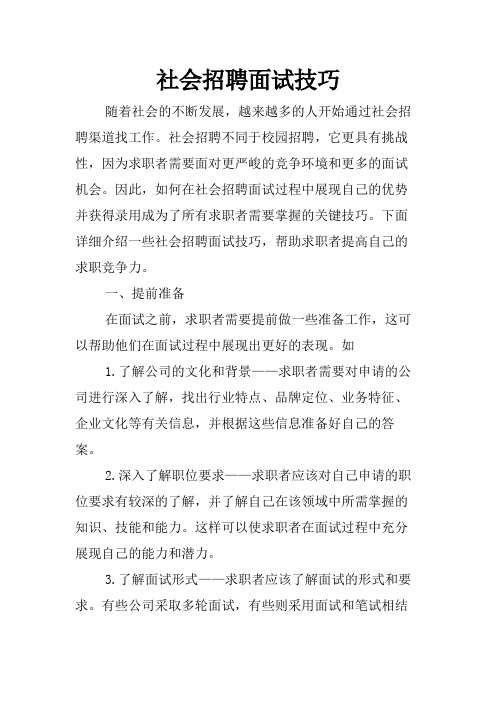 社会招聘面试技巧

随着社会的不断发展，越来越多的人开始通过社会招聘渠道找工作。社会招聘不同于校园招聘，它更具有挑战性，因为求职者需要面对更严峻的竞争环境和更多的面试机会。因此，如何在社会招聘面试过程中展现自己的优势并获得录用成为了所有求职者需要掌握的关键技巧。下面详细介绍一些社会招聘面试技巧，帮助求职者提高自己的求职竞争力。

一、提前准备

在面试之前，求职者需要提前做一些准备工作，这可以帮助他们在面试过程中展现出更好的表现。如

1.了解公司的文化和背景——求职者需要对申请的公司进行深入了解，找出行业特点、品牌定位、业务特征、企业文化等有关信息，并根据这些信息准备好自己的答案。

2.深入了解职位要求——求职者应该对自己申请的职位要求有较深的了解，并了解自己在该领域中所需掌握的知识、技能和能力。这样可以使求职者在面试过程中充分展现自己的能力和潜力。

3.了解面试形式——求职者应该了解面试的形式和要求。有些公司采取多轮面试，有些则采用面试和笔试相结